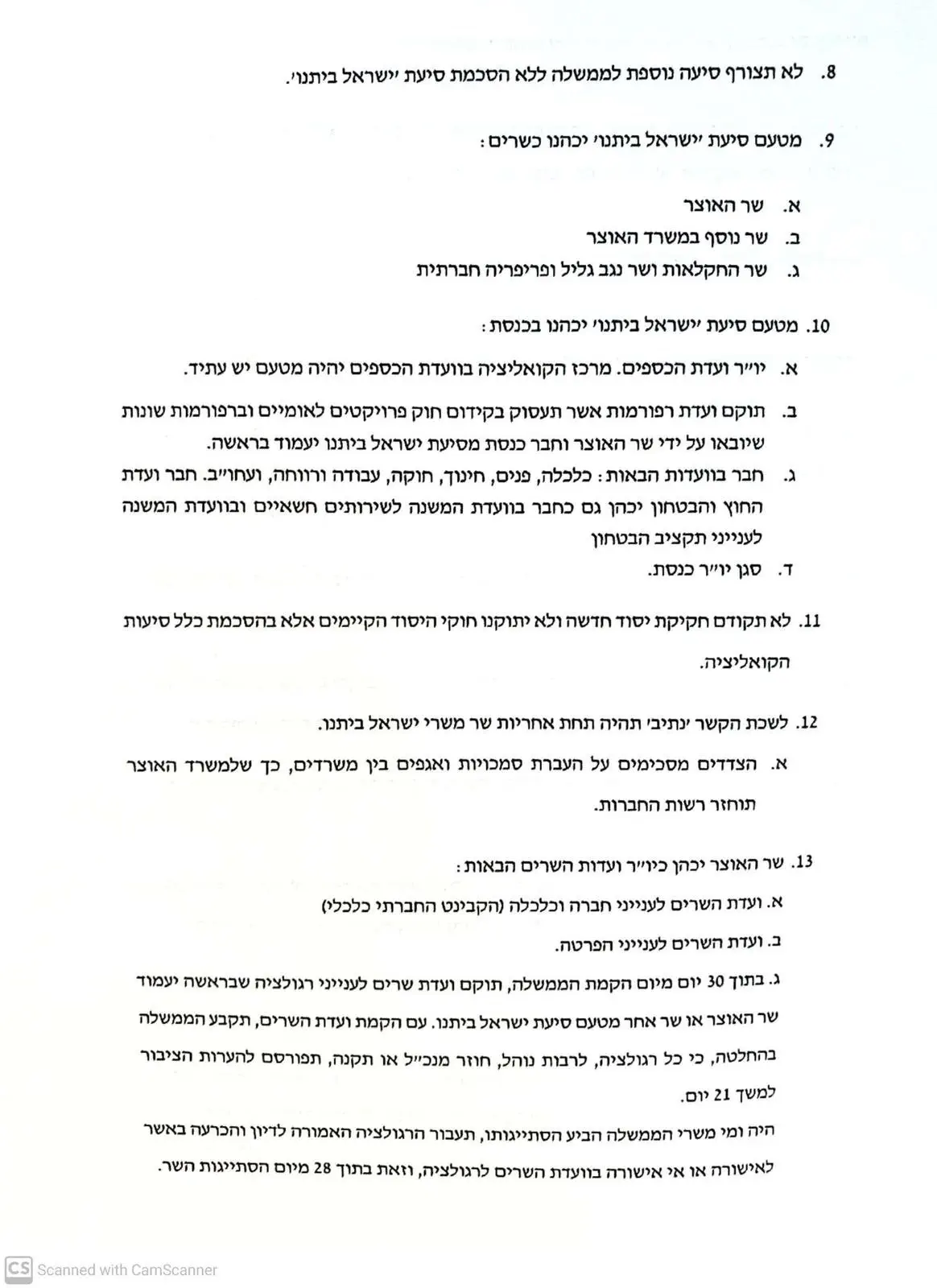 8. לא תצורף סיעה נוספת לממשלה ללא הסכמת סיעת ״ישראל ביתנו׳.

9. מטעם סיעת ״ישראל ביתנו׳ יכהנו כשרים:

א. שר האוצר
ב. שר נוסף במשרד האוצר
ג. שר החקלאות ושר נגב גליל ופריפריה חברתית

10. מטעם סיעת ״ישראל ביתנו׳ יכהנו בכנסת:

א. יו״ר ועדת הכספים. מרכז הקואליציה בוועדת הכספים יהיה מטעם יש עתיד.

ב. תוקם ועדת רפורמות אשר תעסוק בקידום חוק פרויקטים לאומיים וברפורמות שונות שיובאו על ידי שר האוצר וחבר כנסת מסיעת ישראל ביתנו יעמוד בראשה.

ג. חבר בוועדות הבאות: כלכלה, פנים, חינוך, חוקה, עבודה ורווחה, ועחו״ב. חבר ועדת החוץ והבטחון יכהן גם כחבר בוועדת המשנה לשירותים חשאיים ובוועדת המשנה לענייני תקציב הבטחון

ד. סגן יו״ר כנסת.

11. לא תקודם חקיקת יסוד חדשה ולא יתוקנו חוקי היסוד הקיימים אלא בהסכמת כלל סיעות הקואליציה.

12. לשכת הקשר ׳נתיב׳ תהיה תחת אחריות שר משרי ישראל ביתנו.

א. הצדדים מסכימים על העברת סמכויות ואגפים בין משרדים, כך שלמשרד האוצר תוחזר רשות החברות.

13. שר האוצר יכהן כיו״ר ועדות השרים הבאות:

א. ועדת השרים לענייני חברה וכלכלה (הקבינט החברתי כלכלי)

ב. ועדת השרים לענייני הפרטה.

ג. בתוך 30 יום מיום הקמת הממשלה, תוקם ועדת שרים לענייני רגולציה שבראשה יעמוד שר האוצר או שר אחר מטעם סיעת ישראל ביתנו. עם הקמת ועדת השרים, תקבע הממשלה בהחלטה, כי כל רגולציה, לרבות נוהל, חוזר מנכ״ל או תקנה, תפורסם להערות הציבור למשך 21 יום.

היה ומי משרי הממשלה הביע הסתייגותו, תעבור הרגולציה האמורה לדיון והכרעה באשר לאישורה או אי אישורה בוועדת השרים לרגולציה, וזאת בתוך 28 מיום הסתייגות השר.

CS Scanned with CamScanner